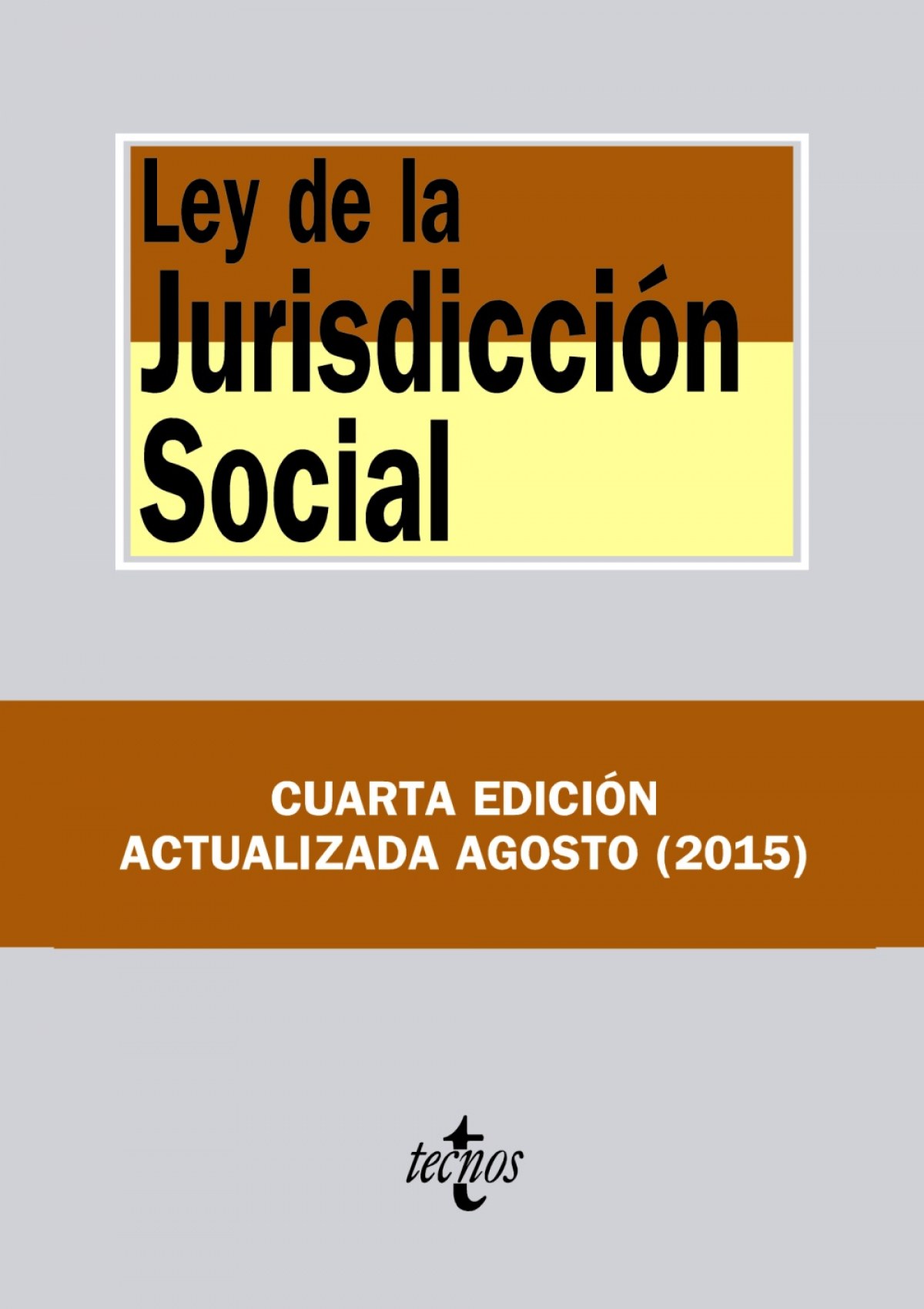 Ley de la
Jurisdicción
Social

CUARTA EDICIÓN
ACTUALIZADA AGOSTO (2015)

tecnos